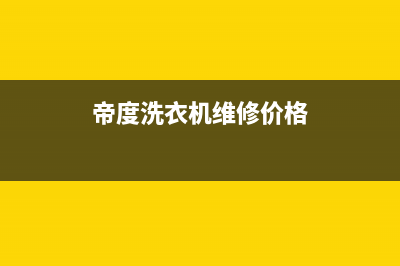 帝度洗衣机维修价格